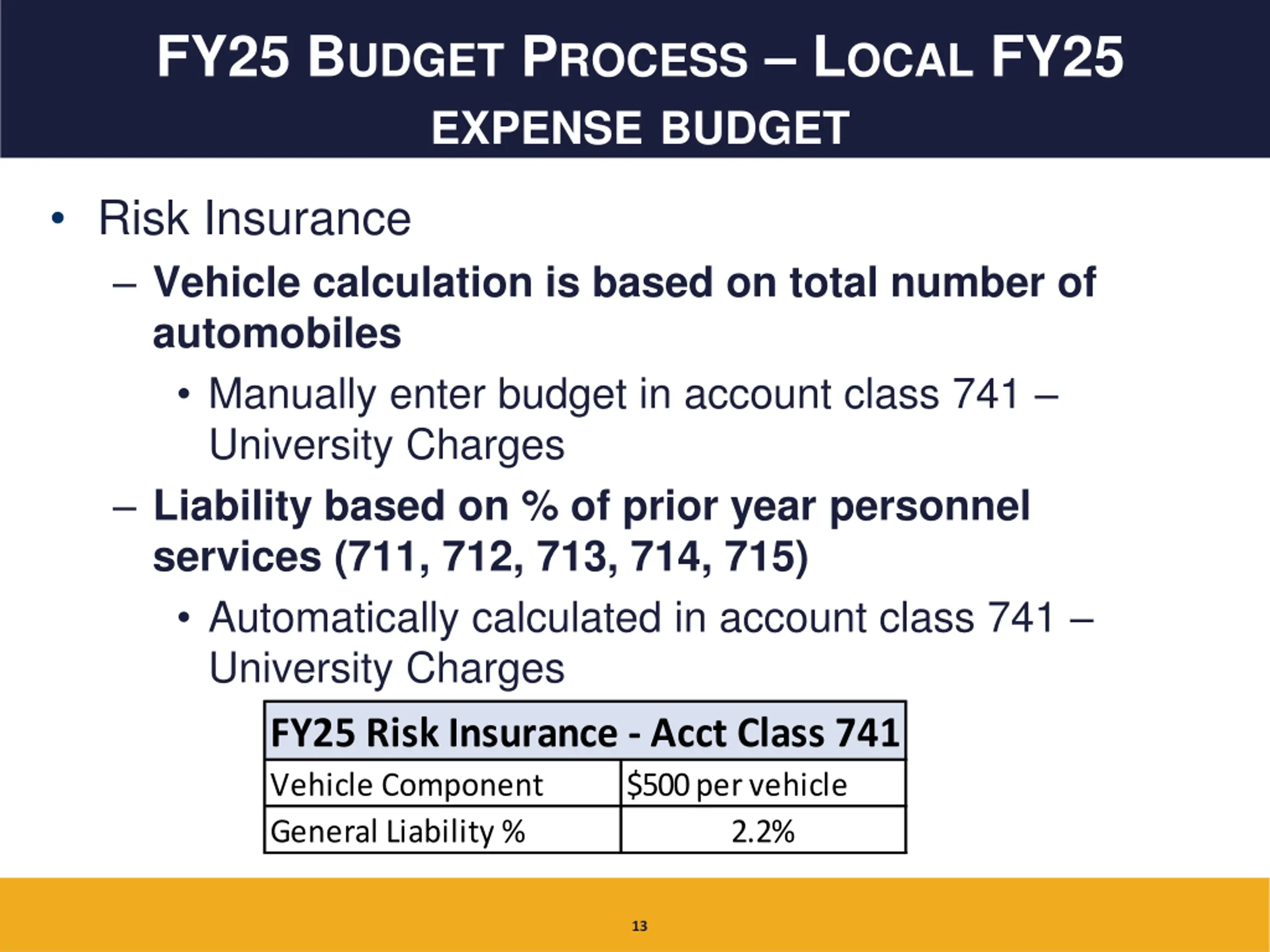 FY25 BUDGET PROCESS – LOCAL FY25 EXPENSE BUDGET

• Risk Insurance

– Vehicle calculation is based on total number of automobiles

• Manually enter budget in account class 741 – University Charges

– Liability based on % of prior year personnel services (711, 712, 713, 714, 715)

• Automatically calculated in account class 741 – University Charges

| FY25 Risk Insurance - Acct Class 741 | |
|---|---|
| Vehicle Component | \$500 per vehicle |
| General Liability % | 2.2% |

13